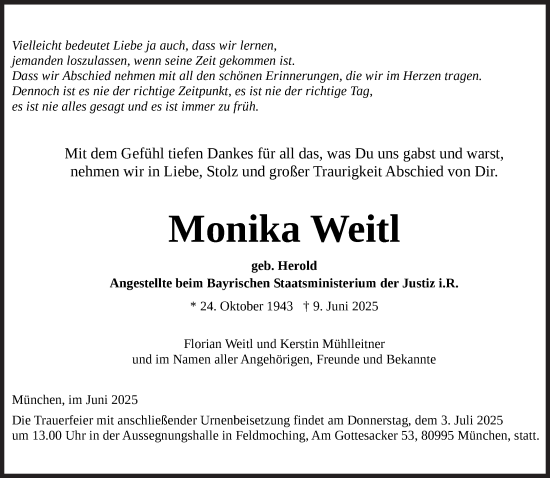 Vielleicht bedeutet Liebe ja auch, dass wir lernen,
jemanden loszulassen, wenn seine Zeit gekommen ist.
Dass wir Abschied nehmen mit all den schönen Erinnerungen, die wir im Herzen tragen.
Dennoch ist es nie der richtige Zeitpunkt, es ist nie der richtige Tag,
es ist nie alles gesagt und es ist immer zu früh.

Mit dem Gefühl tiefen Dankes für all das, was Du uns gabst und warst,
nehmen wir in Liebe, Stolz und großer Traurigkeit Abschied von Dir.

Monika Weitl

geb. Herold
Angestellte beim Bayrischen Staatsministerium der Justiz i.R.

* 24. Oktober 1943 † 9. Juni 2025

Florian Weitl und Kerstin Mühlleitner
und im Namen aller Angehörigen, Freunde und Bekannte

München, im Juni 2025
Die Trauerfeier mit anschließender Urnenbeisetzung findet am Donnerstag, dem 3. Juli 2025 um 13.00 Uhr in der Aussegnungshalle in Feldmoching, Am Gottesacker 53, 80995 München, statt.